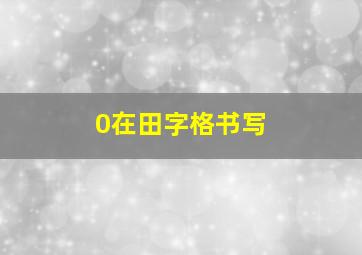 0在田字格书写